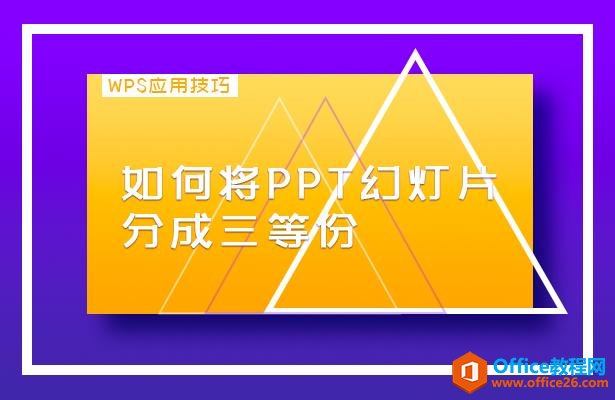 WPS应用技巧

如何将PPT幻灯片分成三等份

Office教程网
www.office26.com